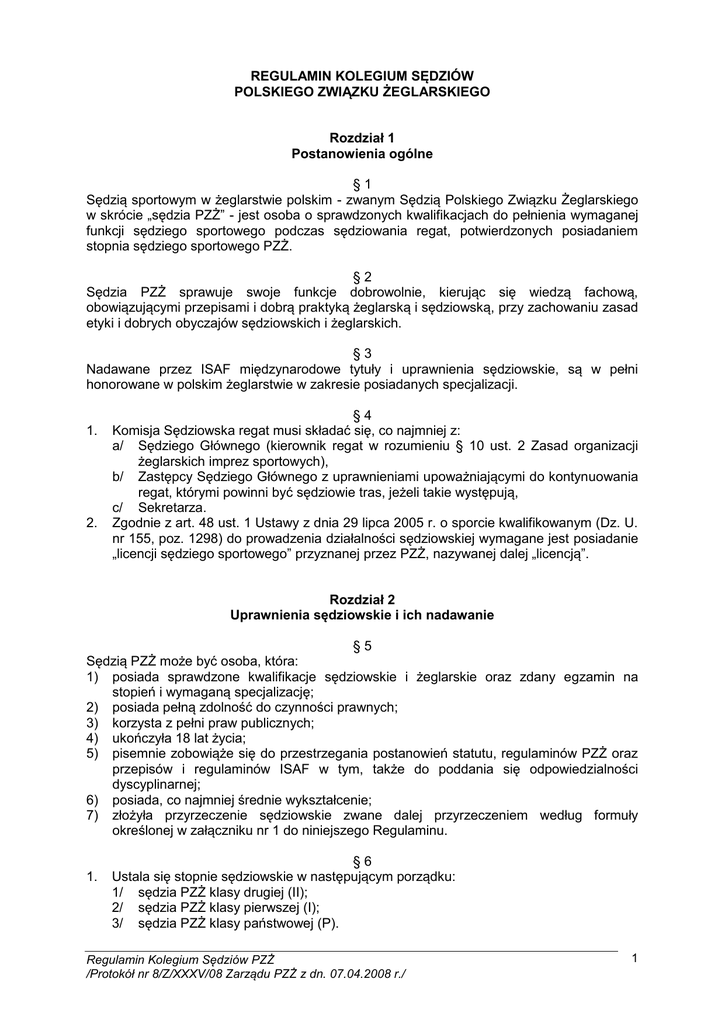 REGULAMIN KOLEGIUM SĘDZIÓW
POLSKIEGO ZWIĄZKU ŻEGLARSKIEGO

Rozdział 1
Postanowienia ogólne

§ 1
Sędzią sportowym w żeglarstwie polskim - zwanym Sędzią Polskiego Związku Żeglarskiego w skrócie „sędzia PZŻ" - jest osoba o sprawdzonych kwalifikacjach do pełnienia wymaganej funkcji sędziego sportowego podczas sędziowania regat, potwierdzonych posiadaniem stopnia sędziego sportowego PZŻ.

§ 2
Sędzia PZŻ sprawuje swoje funkcje dobrowolnie, kierując się wiedzą fachową, obowiązującymi przepisami i dobrą praktyką żeglarską i sędziowską, przy zachowaniu zasad etyki i dobrych obyczajów sędziowskich i żeglarskich.

§ 3
Nadawane przez ISAF międzynarodowe tytuły i uprawnienia sędziowskie, są w pełni honorowane w polskim żeglarstwie w zakresie posiadanych specjalizacji.

§ 4
1. Komisja Sędziowska regat musi składać się, co najmniej z:
a/ Sędziego Głównego (kierownik regat w rozumieniu § 10 ust. 2 Zasad organizacji żeglarskich imprez sportowych),
b/ Zastępcy Sędziego Głównego z uprawnieniami upoważniającymi do kontynuowania regat, którymi powinni być sędziowie tras, jeżeli takie występują,
c/ Sekretarza.
2. Zgodnie z art. 48 ust. 1 Ustawy z dnia 29 lipca 2005 r. o sporcie kwalifikowanym (Dz. U. nr 155, poz. 1298) do prowadzenia działalności sędziowskiej wymagane jest posiadanie „licencji sędziego sportowego" przyznanej przez PZŻ, nazywanej dalej „licencją".

Rozdział 2
Uprawnienia sędziowskie i ich nadawanie

§ 5
Sędzią PZŻ może być osoba, która:
1) posiada sprawdzone kwalifikacje sędziowskie i żeglarskie oraz zdany egzamin na stopień i wymaganą specjalizację;
2) posiada pełną zdolność do czynności prawnych;
3) korzysta z pełni praw publicznych;
4) ukończyła 18 lat życia;
5) pisemnie zobowiąże się do przestrzegania postanowień statutu, regulaminów PZŻ oraz przepisów i regulaminów ISAF w tym, także do poddania się odpowiedzialności dyscyplinarnej;
6) posiada, co najmniej średnie wykształcenie;
7) złożyła przyrzeczenie sędziowskie zwane dalej przyrzeczeniem według formuły określonej w załączniku nr 1 do niniejszego Regulaminu.

§ 6
1. Ustala się stopnie sędziowskie w następującym porządku:
1/ sędzia PZŻ klasy drugiej (II);
2/ sędzia PZŻ klasy pierwszej (I);
3/ sędzia PZŻ klasy państwowej (P).

Regulamin Kolegium Sędziów PZŻ
/Protokół nr 8/Z/XXXV/08 Zarządu PZŻ z dn. 07.04.2008 r./
1